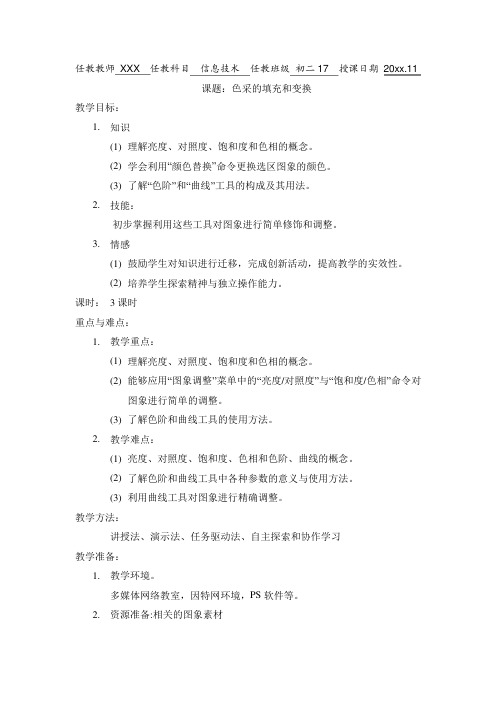 任教教师 XXX 任教科目 信息技术 任教班级 初二 17 授课日期 20xx.11

课题：色采的填充和变换

教学目标：

1. 知识

(1) 理解亮度、对照度、饱和度和色相的概念。

(2) 学会利用“颜色替换”命令更换选区图象的颜色。

(3) 了解“色阶”和“曲线”工具的构成及其用法。

2. 技能：

初步掌握利用这些工具对图象进行简单修饰和调整。

3. 情感

(1) 鼓励学生对知识进行迁移，完成创新活动，提高教学的实效性。

(2) 培养学生探索精神与独立操作能力。

课时： 3 课时

重点与难点：

1. 教学重点：

(1) 理解亮度、对照度、饱和度和色相的概念。

(2) 能够应用“图象调整”菜单中的“亮度/对照度”与“饱和度/色相”命令对图象进行简单的调整。

(3) 了解色阶和曲线工具的使用方法。

2. 教学难点：

(1) 亮度、对照度、饱和度、色相和色阶、曲线的概念。

(2) 了解色阶和曲线工具中各种参数的意义与使用方法。

(3) 利用曲线工具对图象进行精确调整。

教学方法：

讲授法、演示法、任务驱动法、自主探索和协作学习

教学准备：

1. 教学环境。

多媒体网络教室，因特网环境，PS 软件等。

2. 资源准备:相关的图象素材